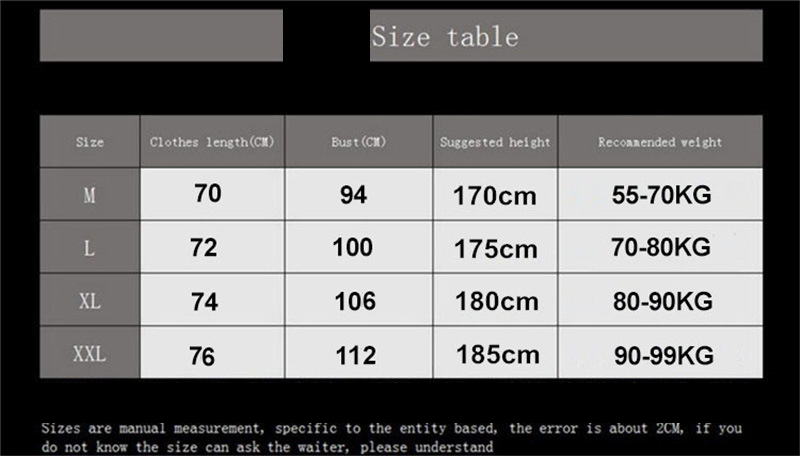 Size table

| Size | Clothes length(CM) | Bust(CM) | Suggested height | Recommended weight |
|---|---|---|---|---|
| M | 70 | 94 | 170cm | 55-70KG |
| L | 72 | 100 | 175cm | 70-80KG |
| XL | 74 | 106 | 180cm | 80-90KG |
| XXL | 76 | 112 | 185cm | 90-99KG |

Sizes are manual measurement, specific to the entity based, the error is about 2CM, if you do not know the size can ask the waiter, please understand